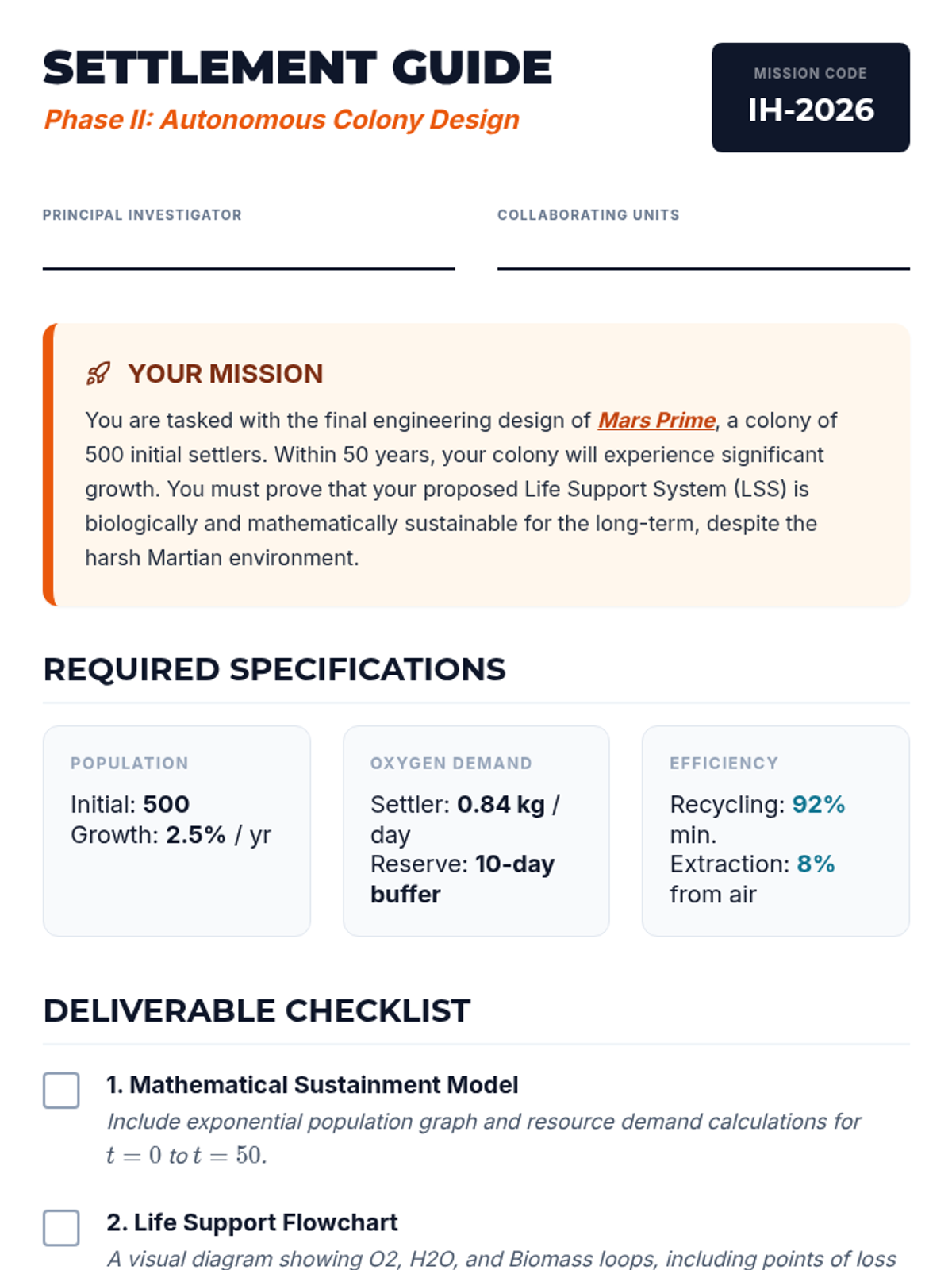 SETTLEMENT GUIDE
Phase II: Autonomous Colony Design

MISSION CODE
IH-2026

PRINCIPAL INVESTIGATOR

COLLABORATING UNITS

YOUR MISSION

You are tasked with the final engineering design of Mars Prime, a colony of 500 initial settlers. Within 50 years, your colony will experience significant growth. You must prove that your proposed Life Support System (LSS) is biologically and mathematically sustainable for the long-term, despite the harsh Martian environment.

REQUIRED SPECIFICATIONS

POPULATION
Initial: 500
Growth: 2.5% / yr

OXYGEN DEMAND
Settler: 0.84 kg / day
Reserve: 10-day buffer

EFFICIENCY
Recycling: 92% min.
Extraction: 8% from air

DELIVERABLE CHECKLIST

1. Mathematical Sustainment Model
Include exponential population graph and resource demand calculations for $t = 0$ to $t = 50$.

2. Life Support Flowchart
A visual diagram showing O2, H2O, and Biomass loops, including points of loss